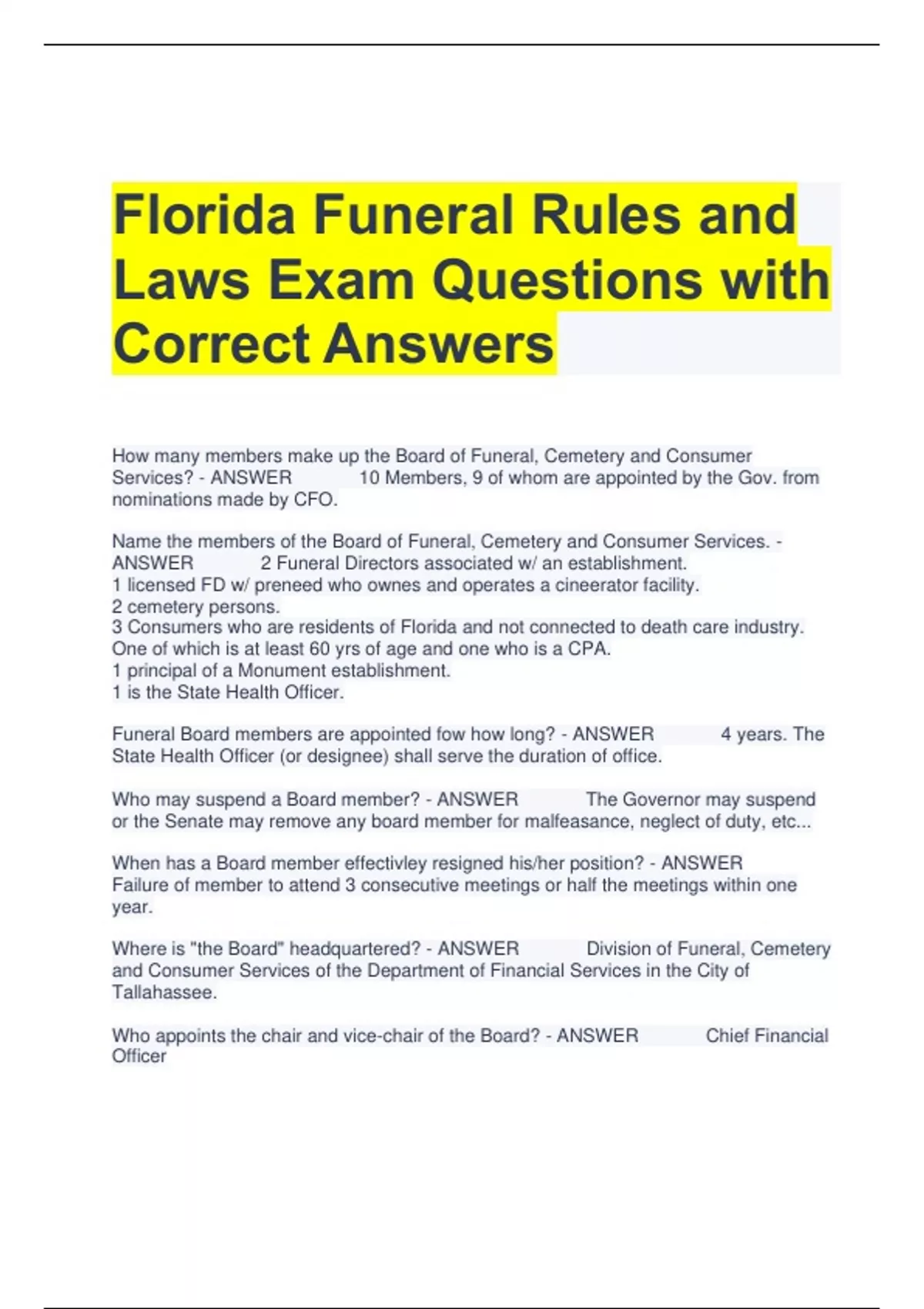 Florida Funeral Rules and Laws Exam Questions with Correct Answers

How many members make up the Board of Funeral, Cemetery and Consumer Services? - ANSWER 10 Members, 9 of whom are appointed by the Gov. from nominations made by CFO.

Name the members of the Board of Funeral, Cemetery and Consumer Services. - ANSWER 2 Funeral Directors associated w/ an establishment.
1 licensed FD w/ preneed who ownes and operates a cineerator facility.
2 cemetery persons.
3 Consumers who are residents of Florida and not connected to death care industry. One of which is at least 60 yrs of age and one who is a CPA.
1 principal of a Monument establishment.
1 is the State Health Officer.

Funeral Board members are appointed fow how long? - ANSWER 4 years. The State Health Officer (or designee) shall serve the duration of office.

Who may suspend a Board member? - ANSWER The Governor may suspend or the Senate may remove any board member for malfeasance, neglect of duty, etc...

When has a Board member effectivley resigned his/her position? - ANSWER Failure of member to attend 3 consecutive meetings or half the meetings within one year.

Where is "the Board" headquartered? - ANSWER Division of Funeral, Cemetery and Consumer Services of the Department of Financial Services in the City of Tallahassee.

Who appoints the chair and vice-chair of the Board? - ANSWER Chief Financial Officer